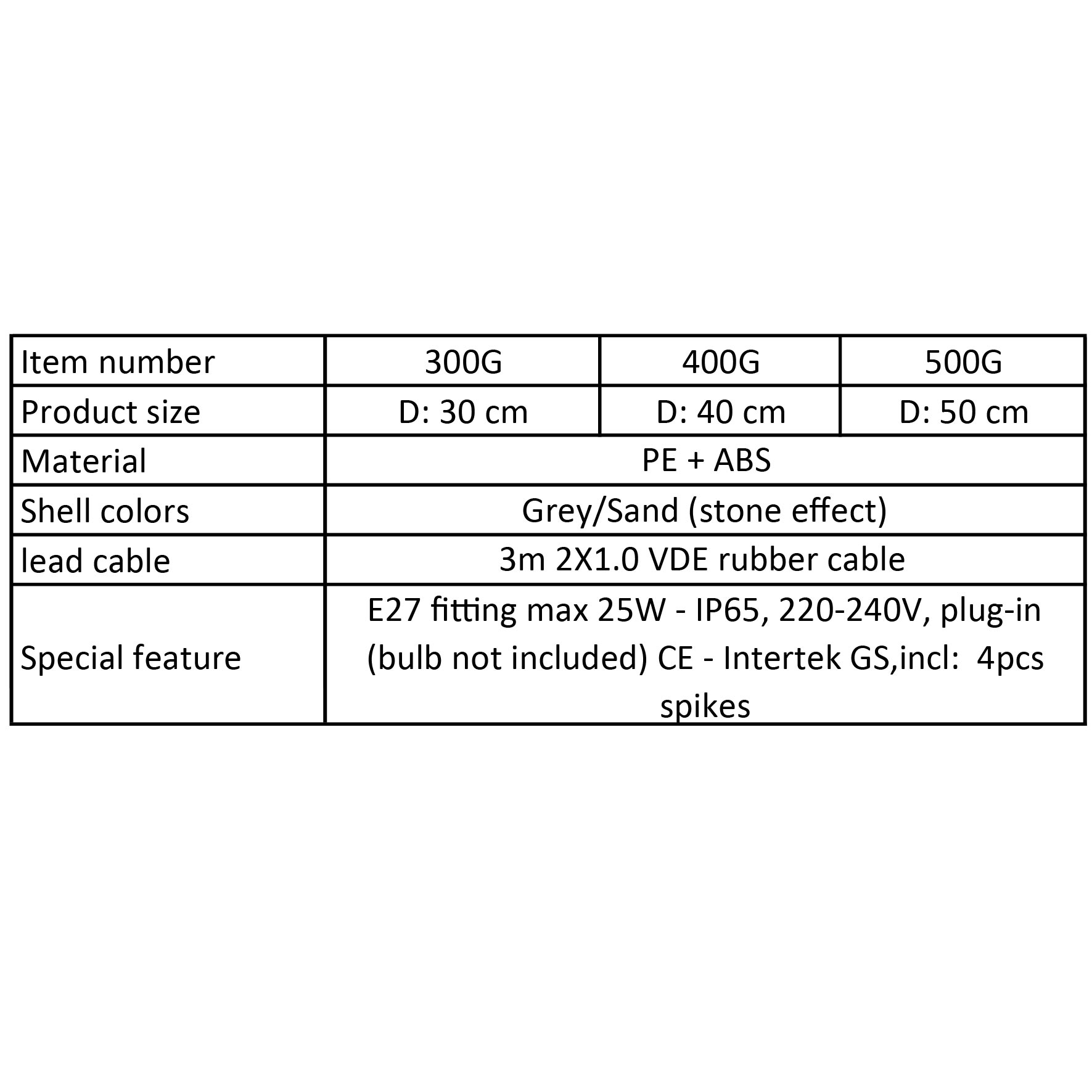 | Item number | 300G | 400G | 500G |
|---|---|---|---|
| Product size | D: 30 cm | D: 40 cm | D: 50 cm |
| Material | PE + ABS | | |
| Shell colors | Grey/Sand (stone effect) | | |
| lead cable | 3m 2X1.0 VDE rubber cable | | |
| Special feature | E27 fitting max 25W - IP65, 220-240V, plug-in (bulb not included) CE - Intertek GS,incl: 4pcs spikes | | |